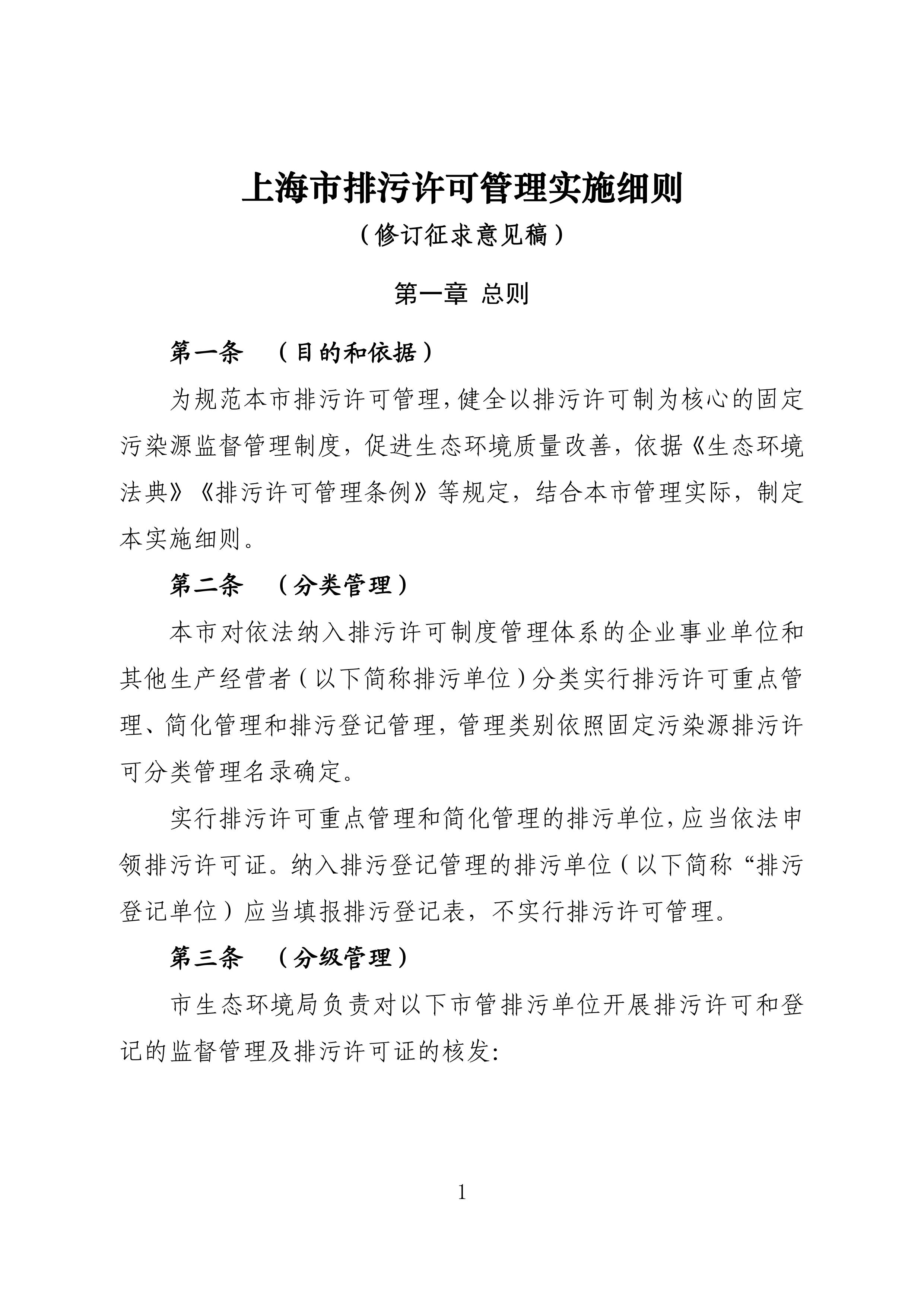 上海市排污许可管理实施细则

（修订征求意见稿）

第一章 总则

第一条 （目的和依据）

为规范本市排污许可管理，健全以排污许可制为核心的固定污染源监督管理制度，促进生态环境质量改善，依据《生态环境法典》《排污许可管理条例》等规定，结合本市管理实际，制定本实施细则。

第二条 （分类管理）

本市对依法纳入排污许可制度管理体系的企业事业单位和其他生产经营者（以下简称排污单位）分类实行排污许可重点管理、简化管理和排污登记管理，管理类别依照固定污染源排污许可分类管理名录确定。

实行排污许可重点管理和简化管理的排污单位，应当依法申领排污许可证。纳入排污登记管理的排污单位（以下简称“排污登记单位）应当填报排污登记表，不实行排污许可管理。

第三条 （分级管理）

市生态环境局负责对以下市管排污单位开展排污许可和登记的监督管理及排污许可证的核发:

1